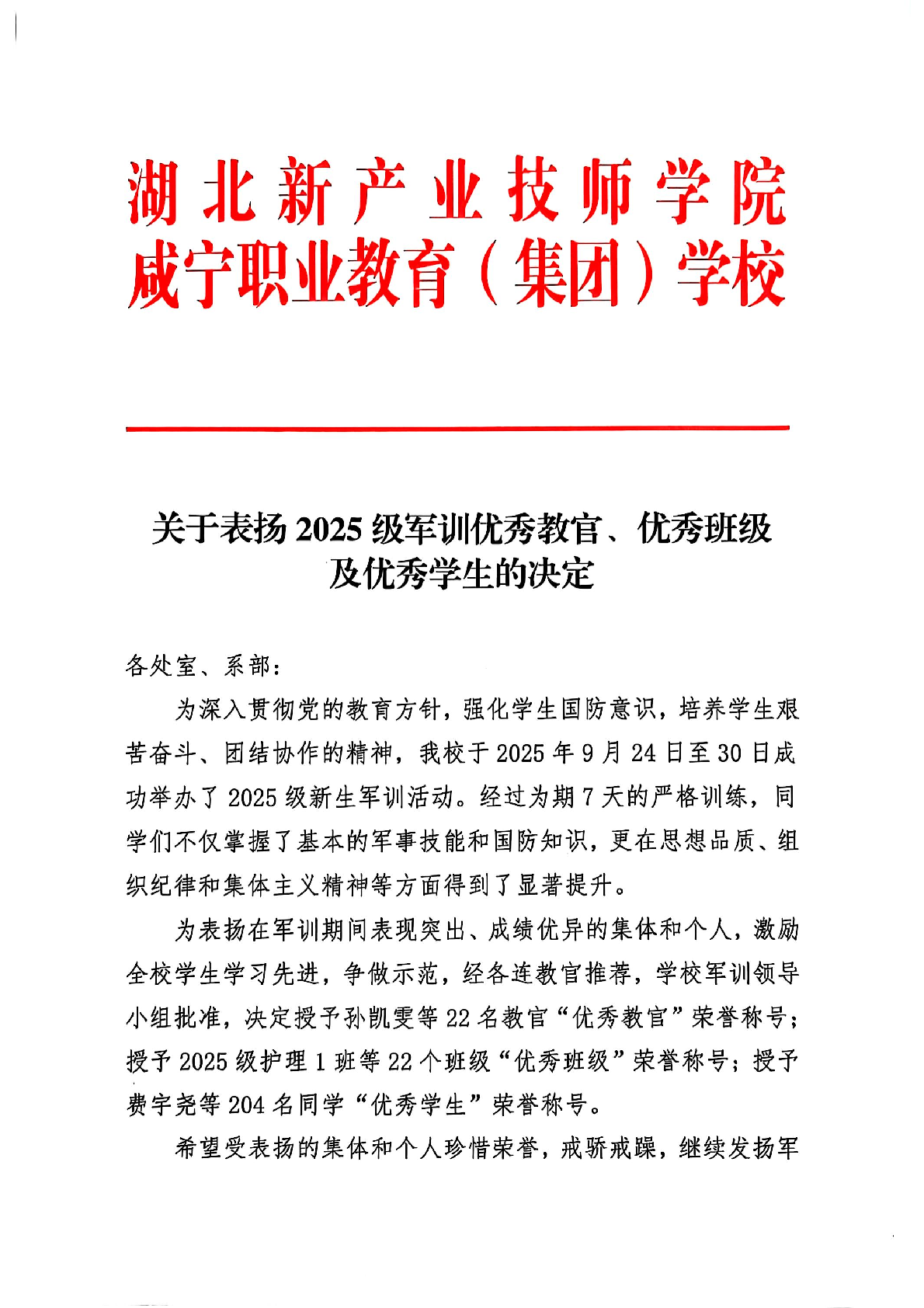 湖北新产业技师学院
咸宁职业教育（集团）学校

关于表扬 2025 级军训优秀教官、优秀班级及优秀学生的决定

各处室、系部：

为深入贯彻党的教育方针，强化学生国防意识，培养学生艰苦奋斗、团结协作的精神，我校于 2025 年 9 月 24 日至 30 日成功举办了 2025 级新生军训活动。经过为期 7 天的严格训练，同学们不仅掌握了基本的军事技能和国防知识，更在思想品质、组织纪律和集体主义精神等方面得到了显著提升。

为表扬在军训期间表现突出、成绩优异的集体和个人，激励全校学生学习先进，争做示范，经各连教官推荐，学校军训领导小组批准，决定授予孙凯雯等 22 名教官“优秀教官”荣誉称号；授予 2025 级护理 1 班等 22 个班级“优秀班级”荣誉称号；授予费宇尧等 204 名同学“优秀学生”荣誉称号。

希望受表扬的集体和个人珍惜荣誉，戒骄戒躁，继续发扬军